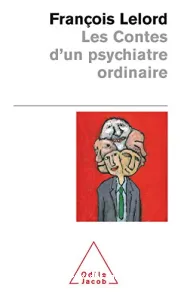 François Lelord
Les Contes d'un psychiatre ordinaire

Odile Jacob